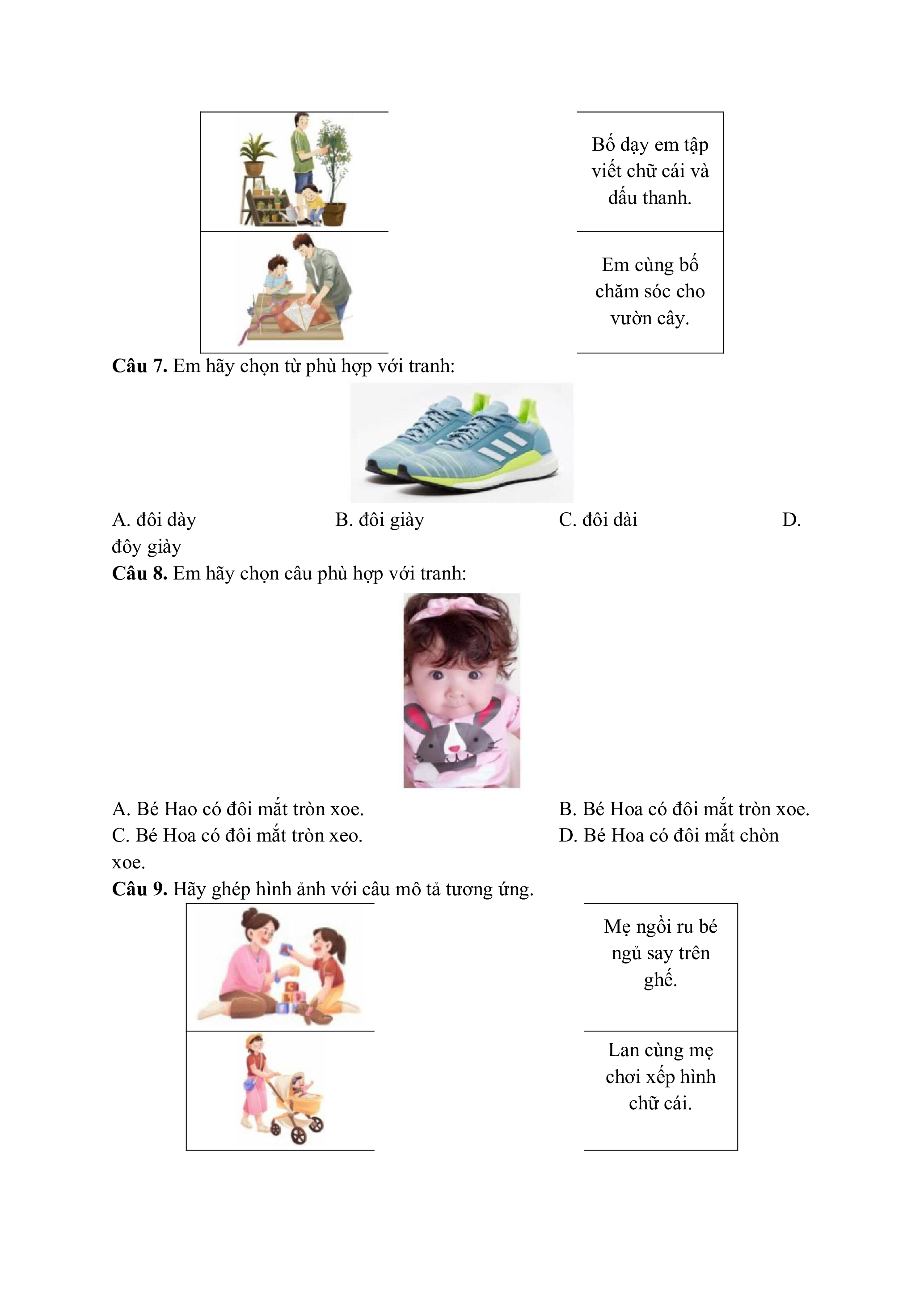 Bố dạy em tập viết chữ cái và dấu thanh.

Em cùng bố chăm sóc cho vườn cây.

**Câu 7.** Em hãy chọn từ phù hợp với tranh:

A. đôi dày B. đôi giày C. đôi dài D. đôy giày

**Câu 8.** Em hãy chọn câu phù hợp với tranh:

A. Bé Hao có đôi mắt tròn xoe. B. Bé Hoa có đôi mắt tròn xoe.
C. Bé Hoa có đôi mắt tròn xeo. D. Bé Hoa có đôi mắt chòn xoe.

**Câu 9.** Hãy ghép hình ảnh với câu mô tả tương ứng.

Mẹ ngồi ru bé ngủ say trên ghế.

Lan cùng mẹ chơi xếp hình chữ cái.